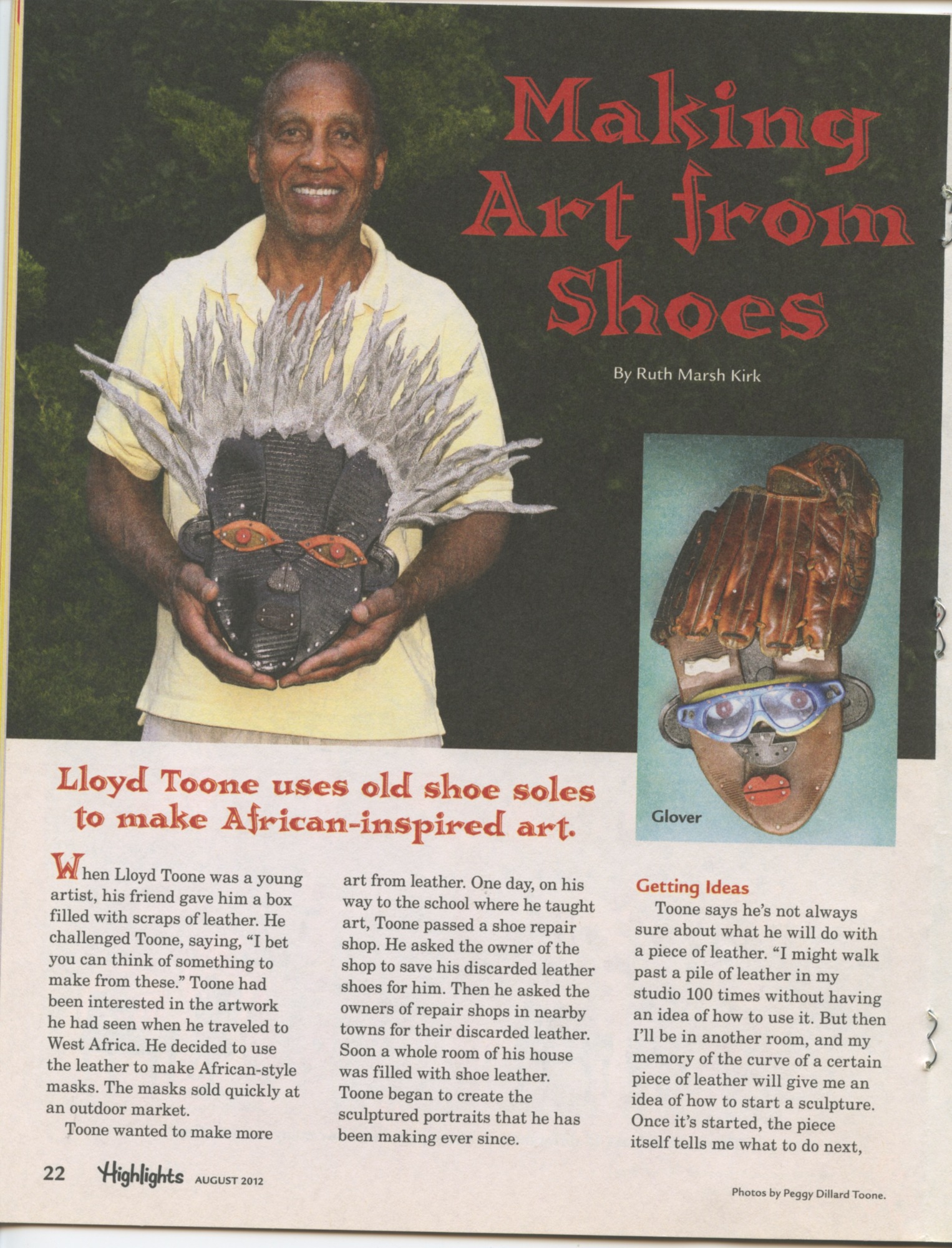 Making Art from Shoes

By Ruth Marsh Kirk

Glover

Lloyd Toone uses old shoe soles to make African-inspired art.

When Lloyd Toone was a young artist, his friend gave him a box filled with scraps of leather. He challenged Toone, saying, "I bet you can think of something to make from these." Toone had been interested in the artwork he had seen when he traveled to West Africa. He decided to use the leather to make African-style masks. The masks sold quickly at an outdoor market.

Toone wanted to make more art from leather. One day, on his way to the school where he taught art, Toone passed a shoe repair shop. He asked the owner of the shop to save his discarded leather shoes for him. Then he asked the owners of repair shops in nearby towns for their discarded leather. Soon a whole room of his house was filled with shoe leather. Toone began to create the sculptured portraits that he has been making ever since.

Getting Ideas

Toone says he's not always sure about what he will do with a piece of leather. "I might walk past a pile of leather in my studio 100 times without having an idea of how to use it. But then I'll be in another room, and my memory of the curve of a certain piece of leather will give me an idea of how to start a sculpture. Once it's started, the piece itself tells me what to do next,

22 Highlights AUGUST 2012

Photos by Peggy Dillard Toone.